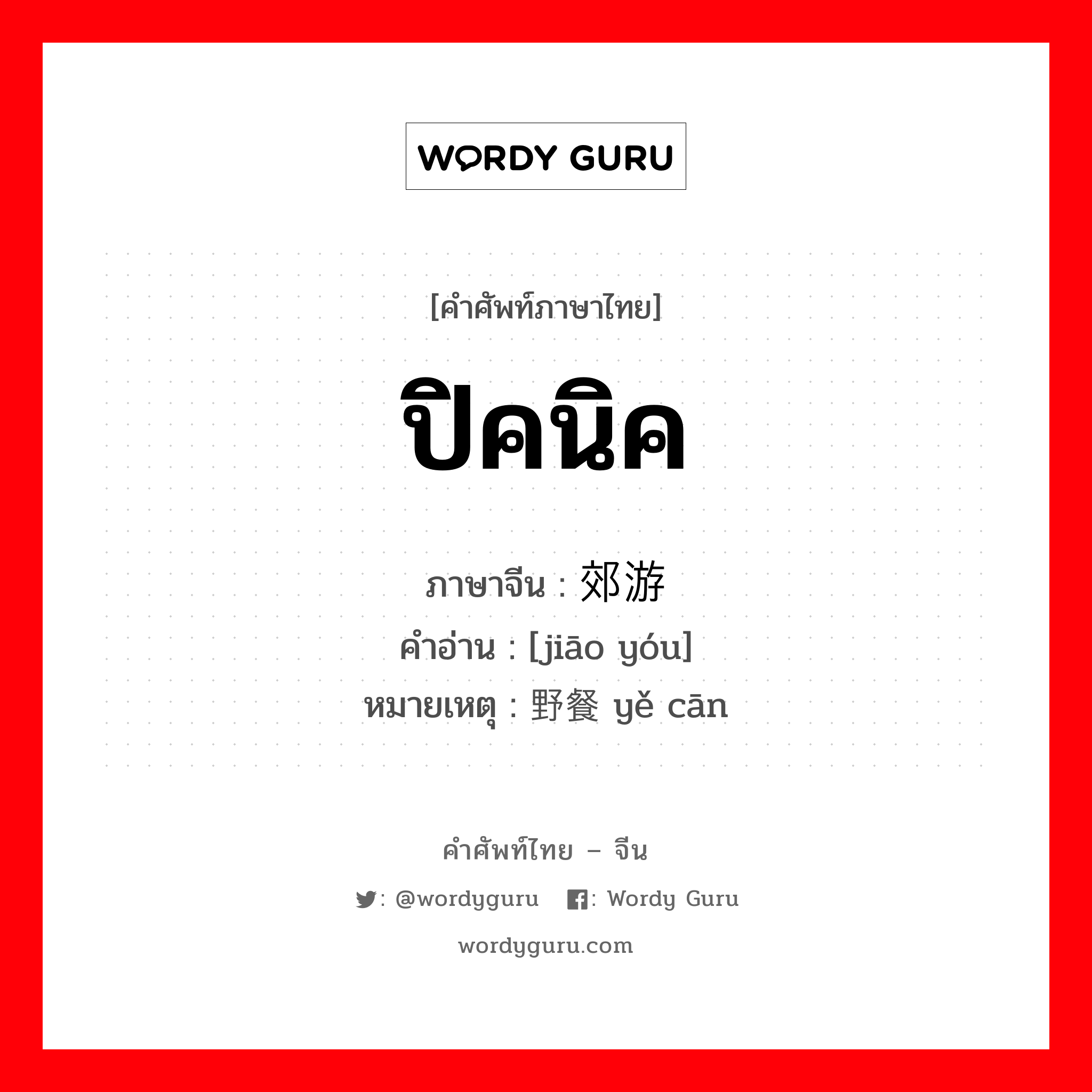 WORDY GURU

[คำศัพท์ภาษาไทย]

ปิคนิค

ภาษาจีน : 郊游
คำอ่าน : [jiāo yóu]
หมายเหตุ : 野餐 yě cān

คำศัพท์ไทย – จีน

: @wordyguru : Wordy Guru

wordyguru.com